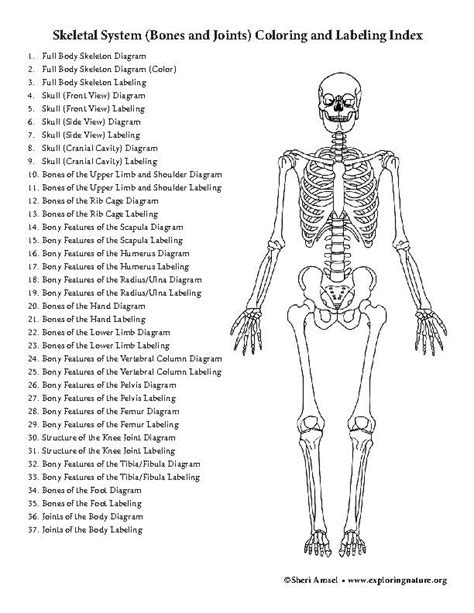 Skeletal System (Bones and Joints) Coloring and Labeling Index

1. Full Body Skeleton Diagram
2. Full Body Skeleton Diagram (Color)
3. Full Body Skeleton Labeling
4. Skull (Front View) Diagram
5. Skull (Front View) Labeling
6. Skull (Side View) Diagram
7. Skull (Side View) Labeling
8. Skull (Cranial Cavity) Diagram
9. Skull (Cranial Cavity) Labeling
10. Bones of the Upper Limb and Shoulder Diagram
11. Bones of the Upper Limb and Shoulder Labeling
12. Bones of the Rib Cage Diagram
13. Bones of the Rib Cage Labeling
14. Bony Features of the Scapula Diagram
15. Bony Features of the Scapula Labeling
16. Bony Features of the Humerus Diagram
17. Bony Features of the Humerus Labeling
18. Bony Features of the Radius/Ulna Diagram
19. Bony Features of the Radius/Ulna Labeling
20. Bones of the Hand Diagram
21. Bones of the Hand Labeling
22. Bones of the Lower Limb Diagram
23. Bones of the Lower Limb Labeling
24. Bony Features of the Vertebral Column Diagram
25. Bony Features of the Vertebral Column Labeling
26. Bony Features of the Pelvis Diagram
27. Bony Features of the Pelvis Labeling
28. Bony Features of the Femur Diagram
29. Bony Features of the Femur Labeling
30. Structure of the Knee Joint Diagram
31. Structure of the Knee Joint Labeling
32. Bony Features of the Tibia/Fibula Diagram
33. Bony Features of the Tibia/Fibula Labeling
34. Bones of the Foot Diagram
35. Bones of the Foot Labeling
36. Joints of the Body Diagram
37. Joints of the Body Labeling

©Sheri Amsel • www.exploringnature.org